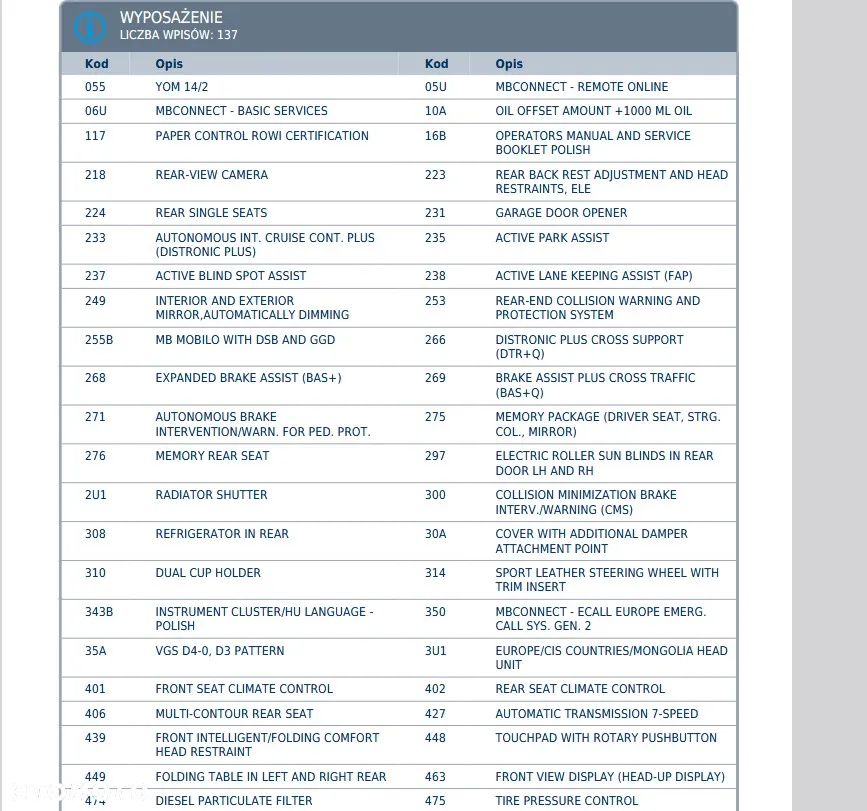 WYPOSAŻENIE
LICZBA WPISÓW: 137

| Kod | Opis | Kod | Opis |
|---|---|---|---|
| 055 | YOM 14/2 | 05U | MBCONNECT - REMOTE ONLINE |
| 06U | MBCONNECT - BASIC SERVICES | 10A | OIL OFFSET AMOUNT +1000 ML OIL |
| 117 | PAPER CONTROL ROWI CERTIFICATION | 16B | OPERATORS MANUAL AND SERVICE BOOKLET POLISH |
| 218 | REAR-VIEW CAMERA | 223 | REAR BACK REST ADJUSTMENT AND HEAD RESTRAINTS, ELE |
| 224 | REAR SINGLE SEATS | 231 | GARAGE DOOR OPENER |
| 233 | AUTONOMOUS INT. CRUISE CONT. PLUS (DISTRONIC PLUS) | 235 | ACTIVE PARK ASSIST |
| 237 | ACTIVE BLIND SPOT ASSIST | 238 | ACTIVE LANE KEEPING ASSIST (FAP) |
| 249 | INTERIOR AND EXTERIOR MIRROR,AUTOMATICALLY DIMMING | 253 | REAR-END COLLISION WARNING AND PROTECTION SYSTEM |
| 255B | MB MOBILO WITH DSB AND GGD | 266 | DISTRONIC PLUS CROSS SUPPORT (DTR+Q) |
| 268 | EXPANDED BRAKE ASSIST (BAS+) | 269 | BRAKE ASSIST PLUS CROSS TRAFFIC (BAS+Q) |
| 271 | AUTONOMOUS BRAKE INTERVENTION/WARN. FOR PED. PROT. | 275 | MEMORY PACKAGE (DRIVER SEAT, STRG. COL., MIRROR) |
| 276 | MEMORY REAR SEAT | 297 | ELECTRIC ROLLER SUN BLINDS IN REAR DOOR LH AND RH |
| 2U1 | RADIATOR SHUTTER | 300 | COLLISION MINIMIZATION BRAKE INTERV./WARNING (CMS) |
| 308 | REFRIGERATOR IN REAR | 30A | COVER WITH ADDITIONAL DAMPER ATTACHMENT POINT |
| 310 | DUAL CUP HOLDER | 314 | SPORT LEATHER STEERING WHEEL WITH TRIM INSERT |
| 343B | INSTRUMENT CLUSTER/HU LANGUAGE - POLISH | 350 | MBCONNECT - ECALL EUROPE EMERG. CALL SYS. GEN. 2 |
| 35A | VGS D4-0, D3 PATTERN | 3U1 | EUROPE/CIS COUNTRIES/MONGOLIA HEAD UNIT |
| 401 | FRONT SEAT CLIMATE CONTROL | 402 | REAR SEAT CLIMATE CONTROL |
| 406 | MULTI-CONTOUR REAR SEAT | 427 | AUTOMATIC TRANSMISSION 7-SPEED |
| 439 | FRONT INTELLIGENT/FOLDING COMFORT HEAD RESTRAINT | 448 | TOUCHPAD WITH ROTARY PUSHBUTTON |
| 449 | FOLDING TABLE IN LEFT AND RIGHT REAR | 463 | FRONT VIEW DISPLAY (HEAD-UP DISPLAY) |
| 474 | DIESEL PARTICULATE FILTER | 475 | TIRE PRESSURE CONTROL |